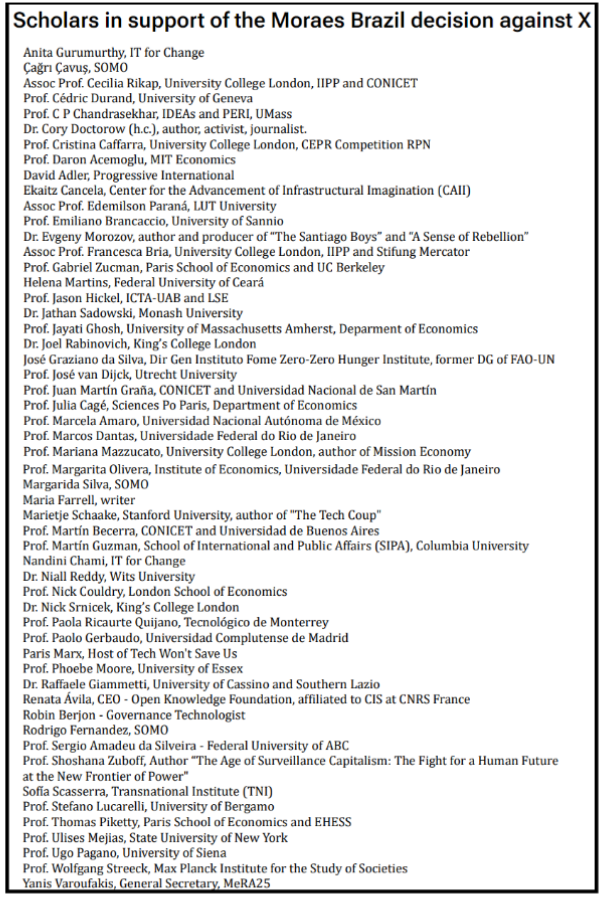 Scholars in support of the Moraes Brazil decision against X

Anita Gurumurthy, IT for Change
Çağrı Çavuş, SOMO
Assoc Prof. Cecilia Rikap, University College London, IIPP and CONICET
Prof. Cédric Durand, University of Geneva
Prof. C P Chandrasekhar, IDEAs and PERI, UMass
Dr. Cory Doctorow (h.c.), author, activist, journalist.
Prof. Cristina Caffarra, University College London, CEPR Competition RPN
Prof. Daron Acemoglu, MIT Economics
David Adler, Progressive International
Ekaitz Cancela, Center for the Advancement of Infrastructural Imagination (CAII)
Assoc Prof. Edemilson Paraná, LUT University
Prof. Emiliano Brancaccio, University of Sannio
Dr. Evgeny Morozov, author and producer of "The Santiago Boys" and "A Sense of Rebellion"
Assoc Prof. Francesca Bria, University College London, IIPP and Stifung Mercator
Prof. Gabriel Zucman, Paris School of Economics and UC Berkeley
Helena Martins, Federal University of Ceará
Prof. Jason Hickel, ICTA-UAB and LSE
Dr. Jathan Sadowski, Monash University
Prof. Jayati Ghosh, University of Massachusetts Amherst, Deparment of Economics
Dr. Joel Rabinovich, King's College London
José Graziano da Silva, Dir Gen Instituto Fome Zero-Zero Hunger Institute, former DG of FAO-UN
Prof. José van Dijck, Utrecht University
Prof. Juan Martín Graña, CONICET and Universidad Nacional de San Martín
Prof. Julia Cagé, Sciences Po Paris, Department of Economics
Prof. Marcela Amaro, Universidad Nacional Autónoma de México
Prof. Marcos Dantas, Universidade Federal do Rio de Janeiro
Prof. Mariana Mazzucato, University College London, author of Mission Economy
Prof. Margarita Olivera, Institute of Economics, Universidade Federal do Rio de Janeiro
Margarida Silva, SOMO
Maria Farrell, writer
Marietje Schaake, Stanford University, author of "The Tech Coup"
Prof. Martín Becerra, CONICET and Universidad de Buenos Aires
Prof. Martín Guzman, School of International and Public Affairs (SIPA), Columbia University
Nandini Chami, IT for Change
Dr. Niall Reddy, Wits University
Prof. Nick Couldry, London School of Economics
Dr. Nick Srnicek, King's College London
Prof. Paola Ricaurte Quijano, Tecnológico de Monterrey
Prof. Paolo Gerbaudo, Universidad Complutense de Madrid
Paris Marx, Host of Tech Won't Save Us
Prof. Phoebe Moore, University of Essex
Dr. Raffaele Giammetti, University of Cassino and Southern Lazio
Renata Ávila, CEO - Open Knowledge Foundation, affiliated to CIS at CNRS France
Robin Berjon - Governance Technologist
Rodrigo Fernandez, SOMO
Prof. Sergio Amadeu da Silveira - Federal University of ABC
Prof. Shoshana Zuboff, Author "The Age of Surveillance Capitalism: The Fight for a Human Future at the New Frontier of Power"
Sofía Scasserra, Transnational Institute (TNI)
Prof. Stefano Lucarelli, University of Bergamo
Prof. Thomas Piketty, Paris School of Economics and EHESS
Prof. Ulises Mejias, State University of New York
Prof. Ugo Pagano, University of Siena
Prof. Wolfgang Streeck, Max Planck Institute for the Study of Societies
Yanis Varoufakis, General Secretary, MeRA25